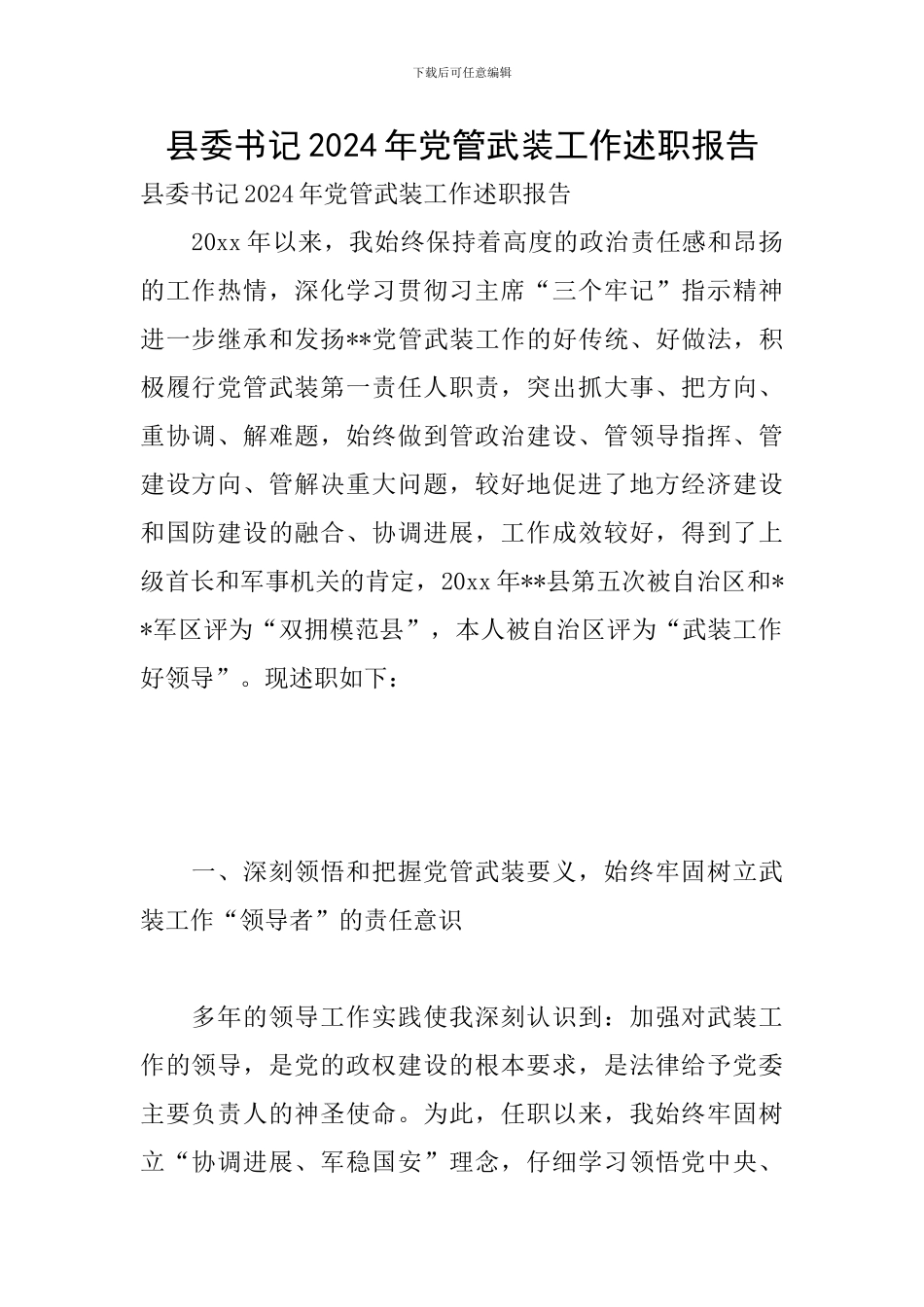 下载后可任意编辑

县委书记2024年党管武装工作述职报告

县委书记2024年党管武装工作述职报告

20xx年以来，我始终保持着高度的政治责任感和昂扬的工作热情，深化学习贯彻习主席“三个牢记”指示精神进一步继承和发扬**党管武装工作的好传统、好做法，积极履行党管武装第一责任人职责，突出抓大事、把方向、重协调、解难题，始终做到管政治建设、管领导指挥、管建设方向、管解决重大问题，较好地促进了地方经济建设和国防建设的融合、协调进展，工作成效较好，得到了上级首长和军事机关的肯定，20xx年**县第五次被自治区和**军区评为“双拥模范县”，本人被自治区评为“武装工作好领导”。现述职如下：

一、深刻领悟和把握党管武装要义，始终牢固树立武装工作“领导者”的责任意识

多年的领导工作实践使我深刻认识到：加强对武装工作的领导，是党的政权建设的根本要求，是法律给予党委主要负责人的神圣使命。为此，任职以来，我始终牢固树立“协调进展、军稳国安”理念，仔细学习领悟党中央、